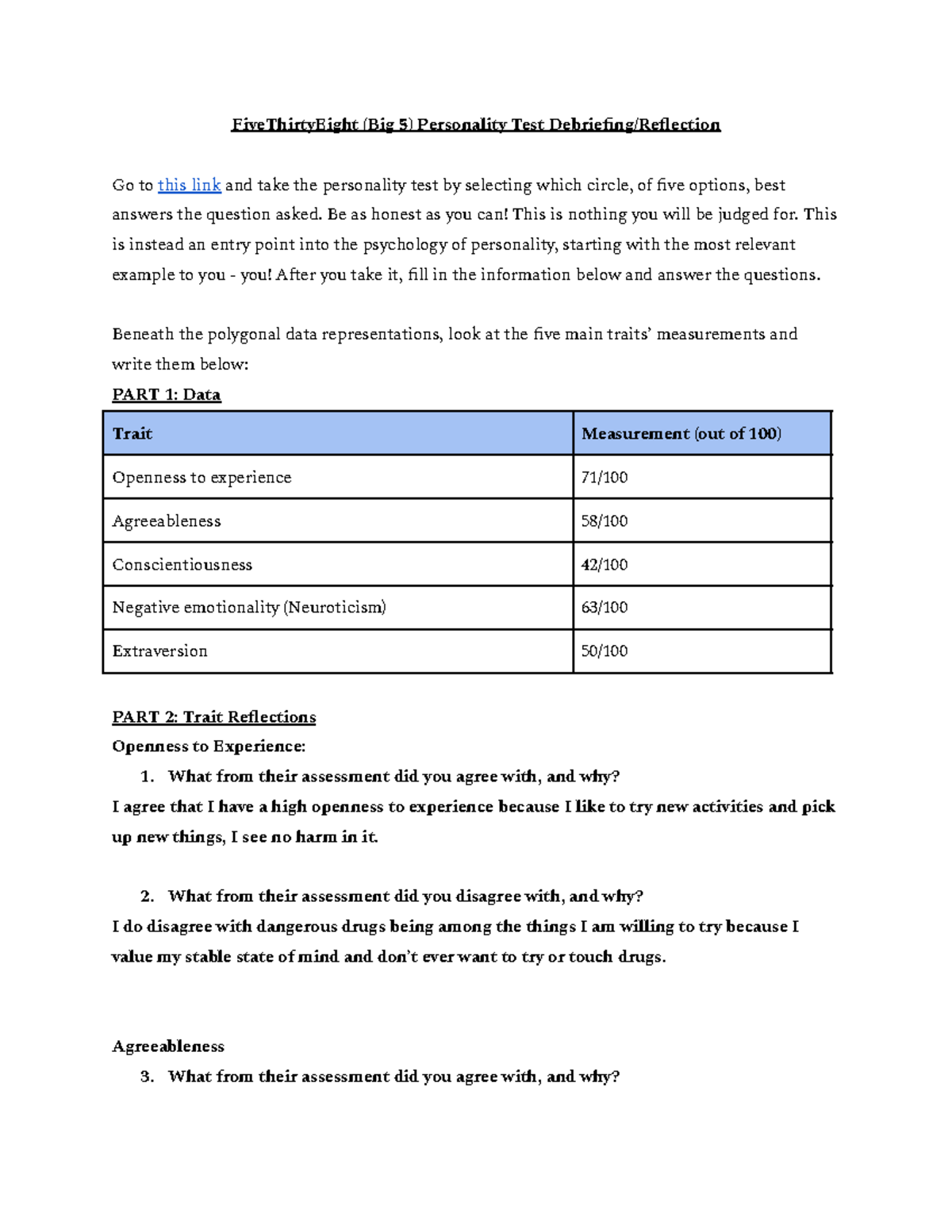 FiveThirtyEight (Big 5) Personality Test Debriefing/Reflection

Go to this link and take the personality test by selecting which circle, of five options, best answers the question asked. Be as honest as you can! This is nothing you will be judged for. This is instead an entry point into the psychology of personality, starting with the most relevant example to you - you! After you take it, fill in the information below and answer the questions.

Beneath the polygonal data representations, look at the five main traits' measurements and write them below:

PART 1: Data

| Trait | Measurement (out of 100) |
|---|---|
| Openness to experience | 71/100 |
| Agreeableness | 58/100 |
| Conscientiousness | 42/100 |
| Negative emotionality (Neuroticism) | 63/100 |
| Extraversion | 50/100 |

PART 2: Trait Reflections

Openness to Experience:

1. What from their assessment did you agree with, and why?

I agree that I have a high openness to experience because I like to try new activities and pick up new things, I see no harm in it.

2. What from their assessment did you disagree with, and why?

I do disagree with dangerous drugs being among the things I am willing to try because I value my stable state of mind and don't ever want to try or touch drugs.

Agreeableness

3. What from their assessment did you agree with, and why?